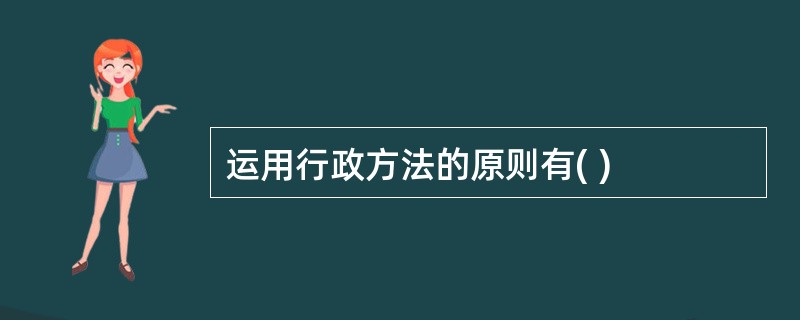 运用行政方法的原则有( )